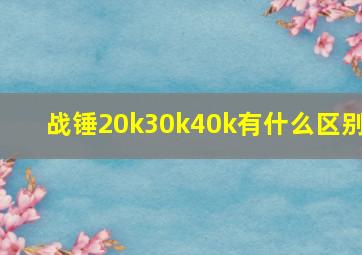 战锤20k30k40k有什么区别